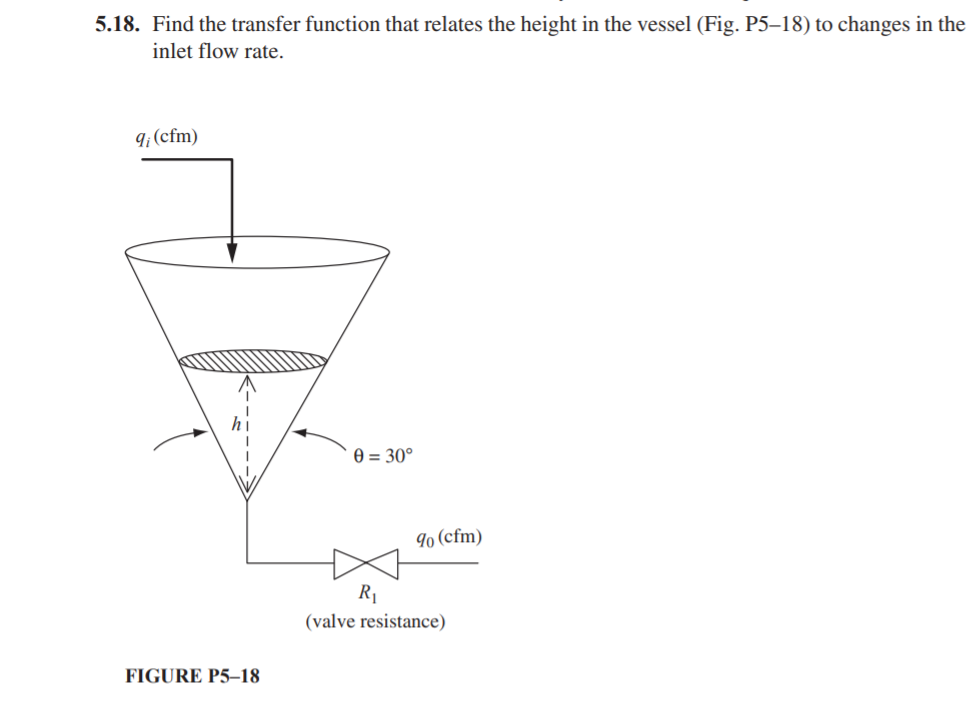 5.18. Find the transfer function that relates the height in the vessel (Fig. P5–18) to changes in the inlet flow rate.

$q_i$ (cfm)

$h$

$\theta = 30°$

$q_0$ (cfm)

$R_1$
(valve resistance)

FIGURE P5–18